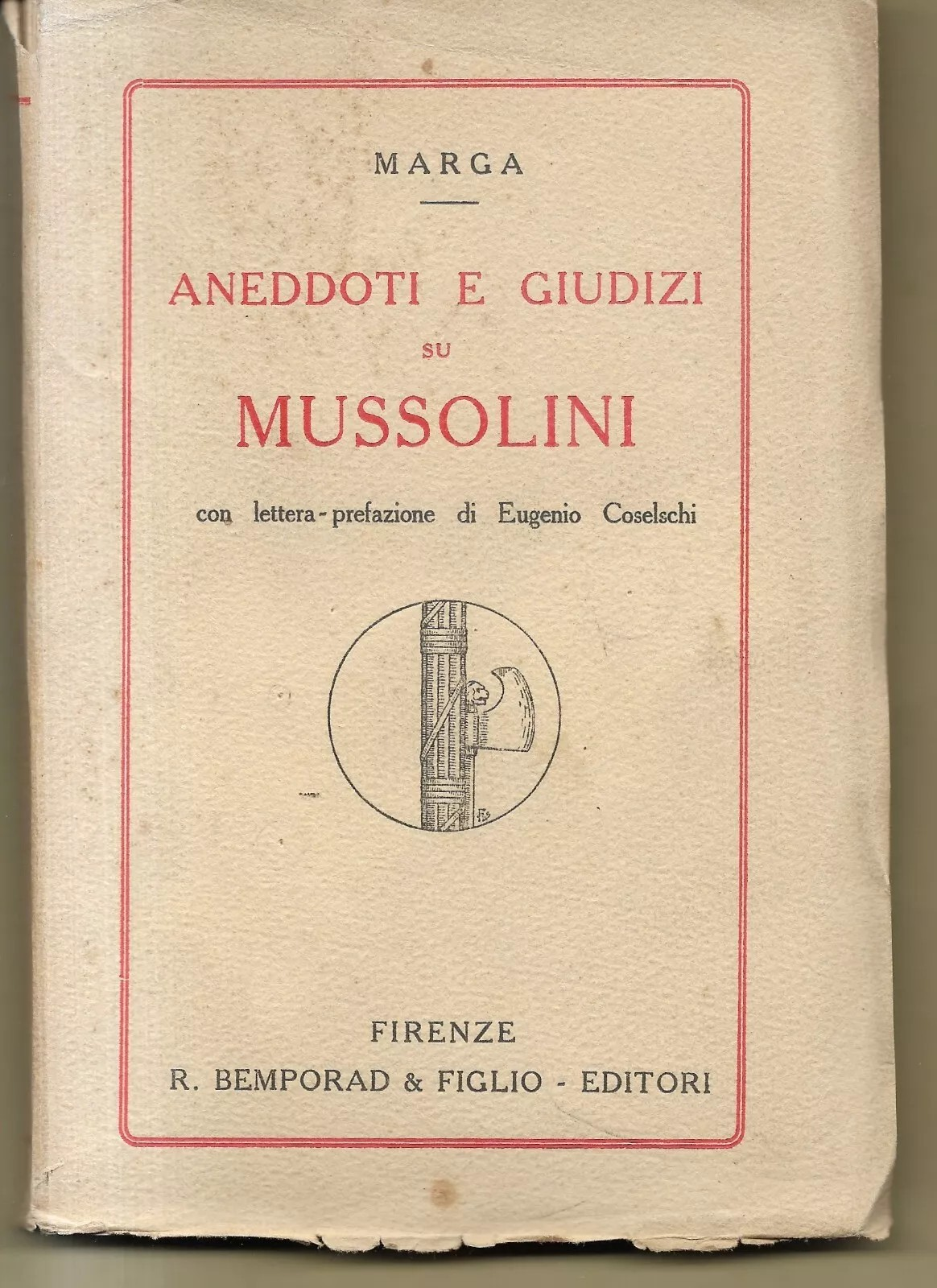 MARGA

ANEDDOTI E GIUDIZI
SU
MUSSOLINI

con lettera-prefazione di Eugenio Coselschi

FIRENZE
R. BEMPORAD & FIGLIO - EDITORI